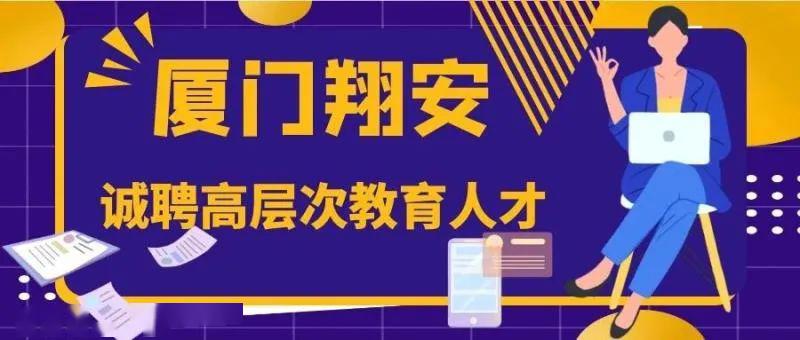 厦门翔安

诚聘高层次教育人才